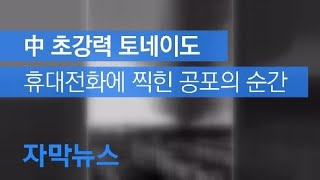 中 초강력 토네이도
휴대전화에 찍힌 공포의 순간

자막뉴스